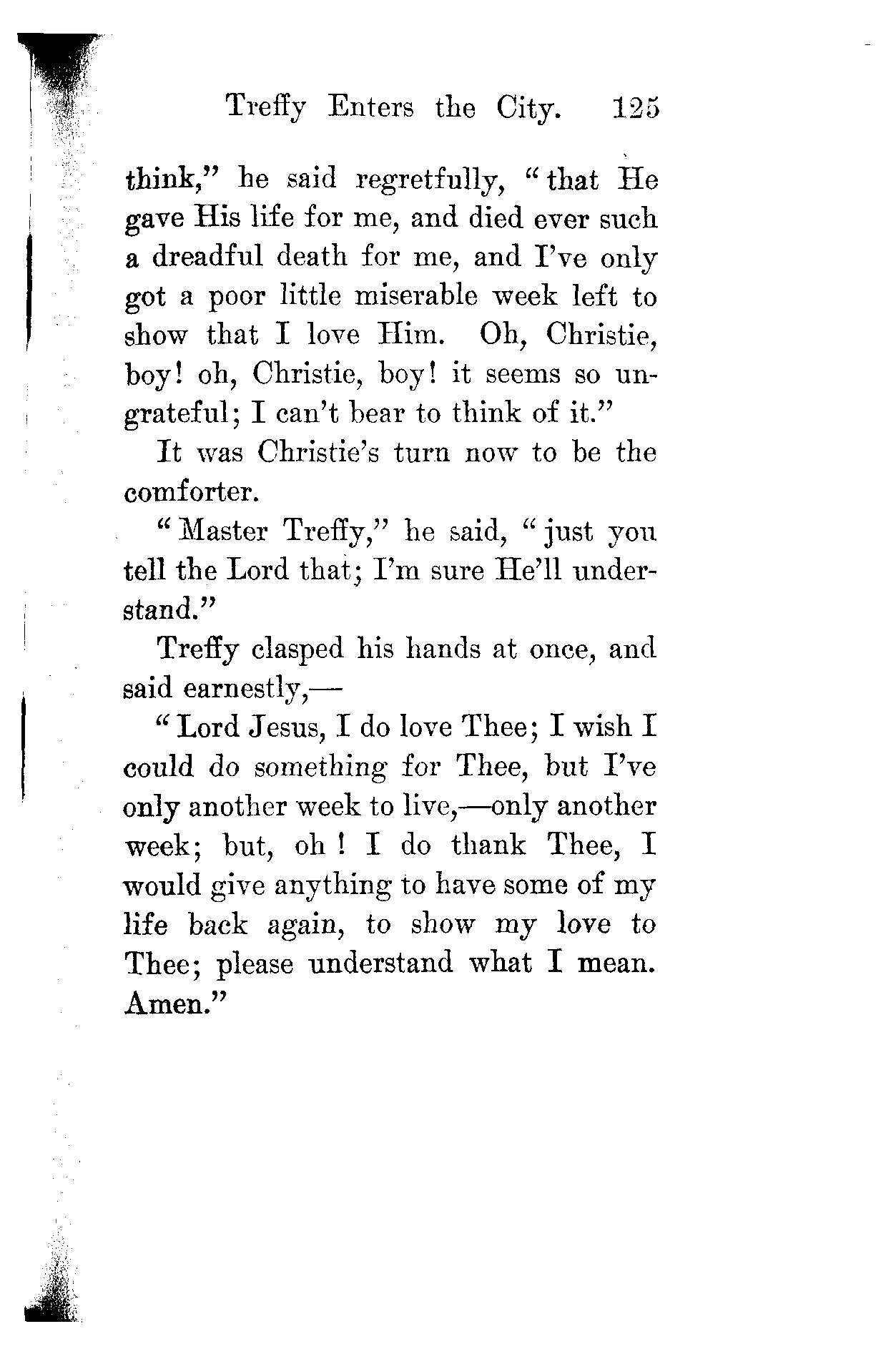 Treffy Enters the City. 125

think," he said regretfully, "that He gave His life for me, and died ever such a dreadful death for me, and I've only got a poor little miserable week left to show that I love Him. Oh, Christie, boy! oh, Christie, boy! it seems so ungrateful; I can't bear to think of it."

It was Christie's turn now to be the comforter.

"Master Treffy," he said, "just you tell the Lord that; I'm sure He'll understand."

Treffy clasped his hands at once, and said earnestly,—

"Lord Jesus, I do love Thee; I wish I could do something for Thee, but I've only another week to live,—only another week; but, oh! I do thank Thee, I would give anything to have some of my life back again, to show my love to Thee; please understand what I mean. Amen."